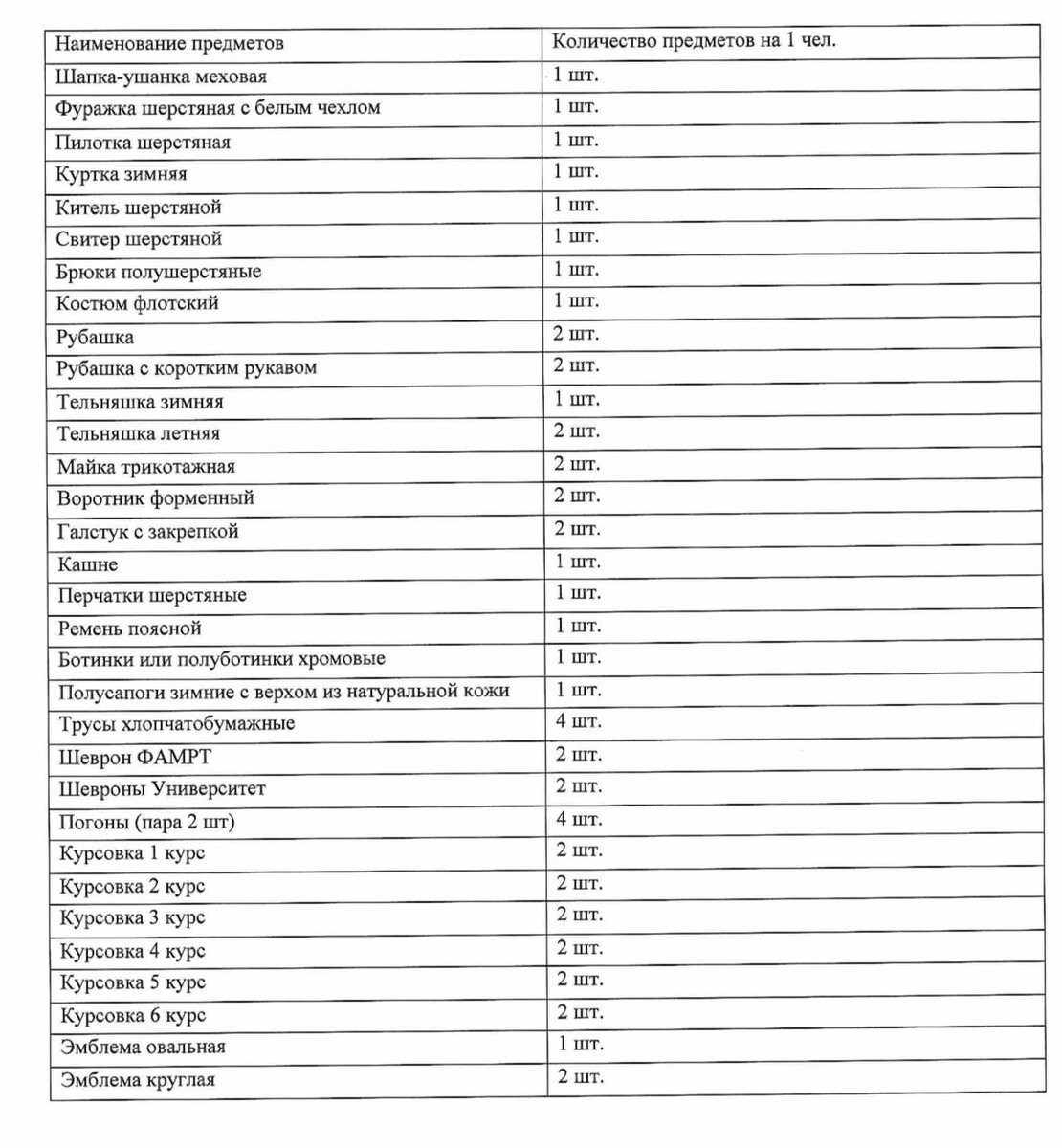 | Наименование предметов | Количество предметов на 1 чел. |
|---|---|
| Шапка-ушанка меховая | 1 шт. |
| Фуражка шерстяная с белым чехлом | 1 шт. |
| Пилотка шерстяная | 1 шт. |
| Куртка зимняя | 1 шт. |
| Китель шерстяной | 1 шт. |
| Свитер шерстяной | 1 шт. |
| Брюки полушерстяные | 1 шт. |
| Костюм флотский | 1 шт. |
| Рубашка | 2 шт. |
| Рубашка с коротким рукавом | 2 шт. |
| Тельняшка зимняя | 1 шт. |
| Тельняшка летняя | 2 шт. |
| Майка трикотажная | 2 шт. |
| Воротник форменный | 2 шт. |
| Галстук с закрепкой | 2 шт. |
| Кашне | 1 шт. |
| Перчатки шерстяные | 1 шт. |
| Ремень поясной | 1 шт. |
| Ботинки или полуботинки хромовые | 1 шт. |
| Полусапоги зимние с верхом из натуральной кожи | 1 шт. |
| Трусы хлопчатобумажные | 4 шт. |
| Шеврон ФАМРТ | 2 шт. |
| Шевроны Университет | 2 шт. |
| Погоны (пара 2 шт) | 4 шт. |
| Курсовка 1 курс | 2 шт. |
| Курсовка 2 курс | 2 шт. |
| Курсовка 3 курс | 2 шт. |
| Курсовка 4 курс | 2 шт. |
| Курсовка 5 курс | 2 шт. |
| Курсовка 6 курс | 2 шт. |
| Эмблема овальная | 1 шт. |
| Эмблема круглая | 2 шт. |